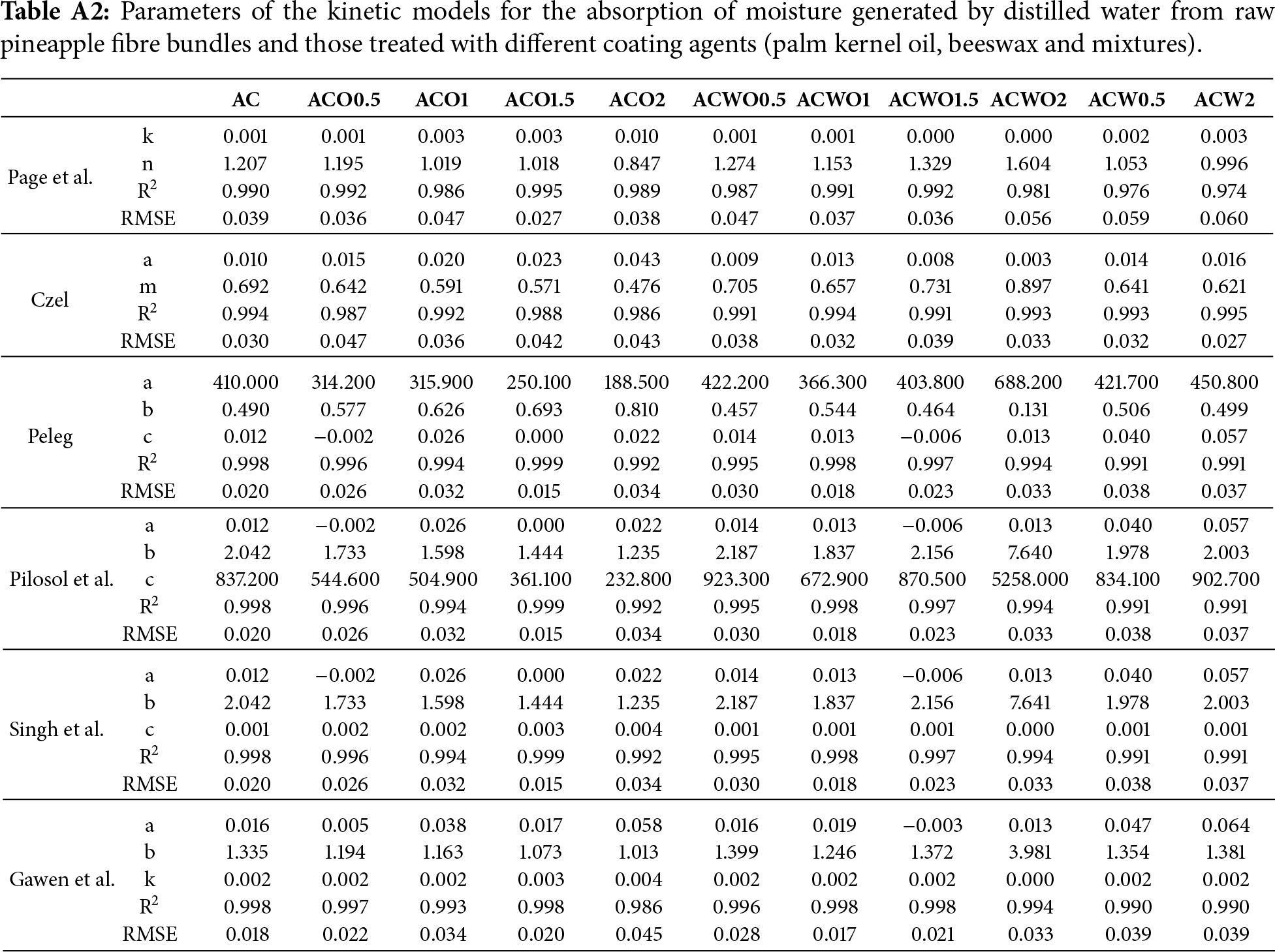 **Table A2:** Parameters of the kinetic models for the absorption of moisture generated by distilled water from raw pineapple fibre bundles and those treated with different coating agents (palm kernel oil, beeswax and mixtures).

| | | AC | ACO0.5 | ACO1 | ACO1.5 | ACO2 | ACWO0.5 | ACWO1 | ACWO1.5 | ACWO2 | ACW0.5 | ACW2 |
|---|---|---|---|---|---|---|---|---|---|---|---|---|
| Page et al. | k | 0.001 | 0.001 | 0.003 | 0.003 | 0.010 | 0.001 | 0.001 | 0.000 | 0.000 | 0.002 | 0.003 |
| | n | 1.207 | 1.195 | 1.019 | 1.018 | 0.847 | 1.274 | 1.153 | 1.329 | 1.604 | 1.053 | 0.996 |
| | $R^2$ | 0.990 | 0.992 | 0.986 | 0.995 | 0.989 | 0.987 | 0.991 | 0.992 | 0.981 | 0.976 | 0.974 |
| | RMSE | 0.039 | 0.036 | 0.047 | 0.027 | 0.038 | 0.047 | 0.037 | 0.036 | 0.056 | 0.059 | 0.060 |
| Czel | a | 0.010 | 0.015 | 0.020 | 0.023 | 0.043 | 0.009 | 0.013 | 0.008 | 0.003 | 0.014 | 0.016 |
| | m | 0.692 | 0.642 | 0.591 | 0.571 | 0.476 | 0.705 | 0.657 | 0.731 | 0.897 | 0.641 | 0.621 |
| | $R^2$ | 0.994 | 0.987 | 0.992 | 0.988 | 0.986 | 0.991 | 0.994 | 0.991 | 0.993 | 0.993 | 0.995 |
| | RMSE | 0.030 | 0.047 | 0.036 | 0.042 | 0.043 | 0.038 | 0.032 | 0.039 | 0.033 | 0.032 | 0.027 |
| Peleg | a | 410.000 | 314.200 | 315.900 | 250.100 | 188.500 | 422.200 | 366.300 | 403.800 | 688.200 | 421.700 | 450.800 |
| | b | 0.490 | 0.577 | 0.626 | 0.693 | 0.810 | 0.457 | 0.544 | 0.464 | 0.131 | 0.506 | 0.499 |
| | c | 0.012 | −0.002 | 0.026 | 0.000 | 0.022 | 0.014 | 0.013 | −0.006 | 0.013 | 0.040 | 0.057 |
| | $R^2$ | 0.998 | 0.996 | 0.994 | 0.999 | 0.992 | 0.995 | 0.998 | 0.997 | 0.994 | 0.991 | 0.991 |
| | RMSE | 0.020 | 0.026 | 0.032 | 0.015 | 0.034 | 0.030 | 0.018 | 0.023 | 0.033 | 0.038 | 0.037 |
| Pilosol et al. | a | 0.012 | −0.002 | 0.026 | 0.000 | 0.022 | 0.014 | 0.013 | −0.006 | 0.013 | 0.040 | 0.057 |
| | b | 2.042 | 1.733 | 1.598 | 1.444 | 1.235 | 2.187 | 1.837 | 2.156 | 7.640 | 1.978 | 2.003 |
| | c | 837.200 | 544.600 | 504.900 | 361.100 | 232.800 | 923.300 | 672.900 | 870.500 | 5258.000 | 834.100 | 902.700 |
| | $R^2$ | 0.998 | 0.996 | 0.994 | 0.999 | 0.992 | 0.995 | 0.998 | 0.997 | 0.994 | 0.991 | 0.991 |
| | RMSE | 0.020 | 0.026 | 0.032 | 0.015 | 0.034 | 0.030 | 0.018 | 0.023 | 0.033 | 0.038 | 0.037 |
| Singh et al. | a | 0.012 | −0.002 | 0.026 | 0.000 | 0.022 | 0.014 | 0.013 | −0.006 | 0.013 | 0.040 | 0.057 |
| | b | 2.042 | 1.733 | 1.598 | 1.444 | 1.235 | 2.187 | 1.837 | 2.156 | 7.641 | 1.978 | 2.003 |
| | c | 0.001 | 0.002 | 0.002 | 0.003 | 0.004 | 0.001 | 0.001 | 0.001 | 0.000 | 0.001 | 0.001 |
| | $R^2$ | 0.998 | 0.996 | 0.994 | 0.999 | 0.992 | 0.995 | 0.998 | 0.997 | 0.994 | 0.991 | 0.991 |
| | RMSE | 0.020 | 0.026 | 0.032 | 0.015 | 0.034 | 0.030 | 0.018 | 0.023 | 0.033 | 0.038 | 0.037 |
| Gawen et al. | a | 0.016 | 0.005 | 0.038 | 0.017 | 0.058 | 0.016 | 0.019 | −0.003 | 0.013 | 0.047 | 0.064 |
| | b | 1.335 | 1.194 | 1.163 | 1.073 | 1.013 | 1.399 | 1.246 | 1.372 | 3.981 | 1.354 | 1.381 |
| | k | 0.002 | 0.002 | 0.002 | 0.003 | 0.004 | 0.002 | 0.002 | 0.002 | 0.000 | 0.002 | 0.002 |
| | $R^2$ | 0.998 | 0.997 | 0.993 | 0.998 | 0.986 | 0.996 | 0.998 | 0.998 | 0.994 | 0.990 | 0.990 |
| | RMSE | 0.018 | 0.022 | 0.034 | 0.020 | 0.045 | 0.028 | 0.017 | 0.021 | 0.033 | 0.039 | 0.039 |